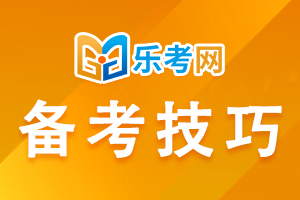 乐考网

备考技巧